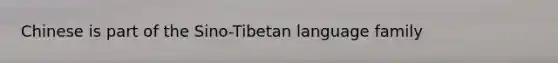 Chinese is part of the Sino-Tibetan language family